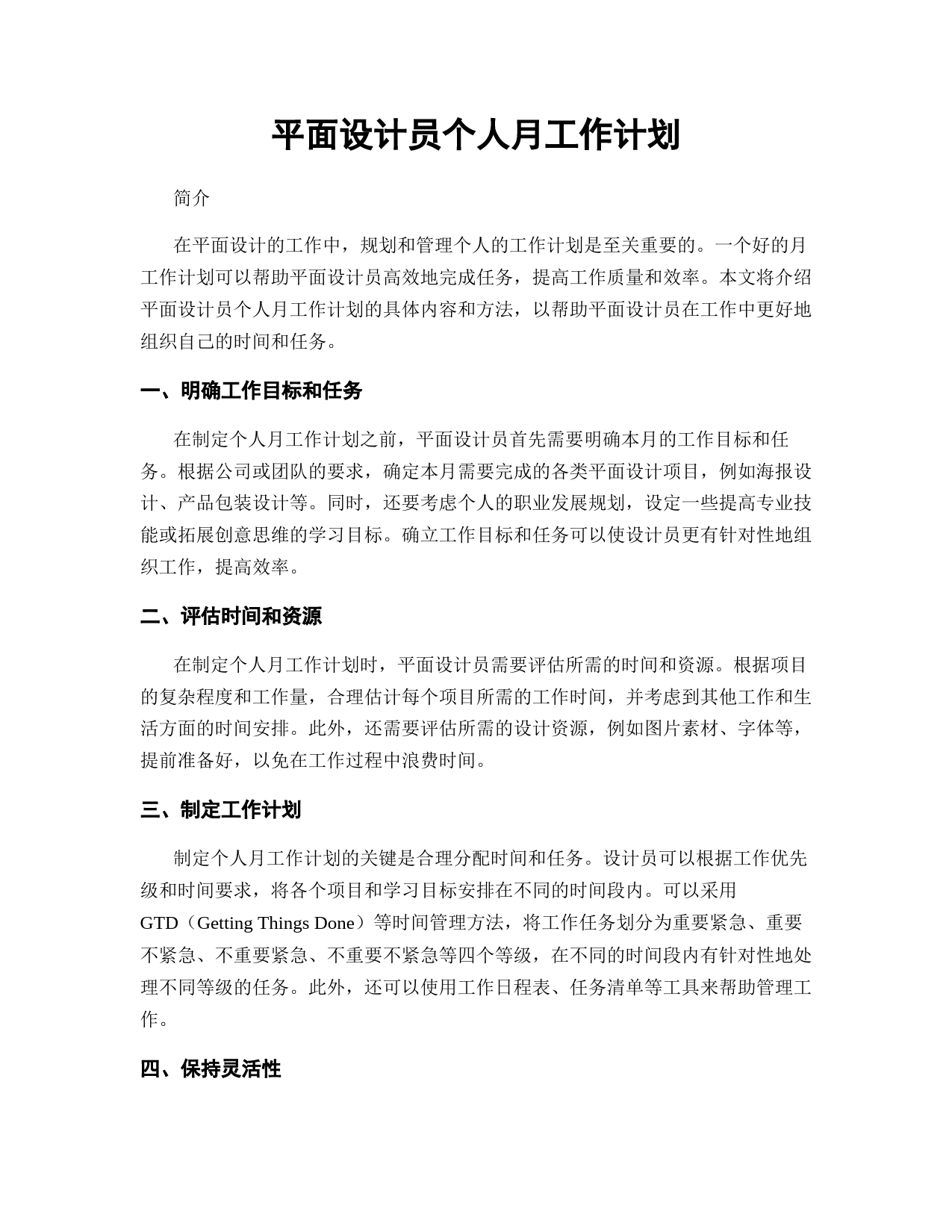 平面设计员个人月工作计划

简介

在平面设计的工作中，规划和管理个人的工作计划是至关重要的。一个好的月工作计划可以帮助平面设计员高效地完成任务，提高工作质量和效率。本文将介绍平面设计员个人月工作计划的具体内容和方法，以帮助平面设计员在工作中更好地组织自己的时间和任务。

一、明确工作目标和任务

在制定个人月工作计划之前，平面设计员首先需要明确本月的工作目标和任务。根据公司或团队的要求，确定本月需要完成的各类平面设计项目，例如海报设计、产品包装设计等。同时，还要考虑个人的职业发展规划，设定一些提高专业技能或拓展创意思维的学习目标。确立工作目标和任务可以使设计员更有针对性地组织工作，提高效率。

二、评估时间和资源

在制定个人月工作计划时，平面设计员需要评估所需的时间和资源。根据项目的复杂程度和工作量，合理估计每个项目所需的工作时间，并考虑到其他工作和生活方面的时间安排。此外，还需要评估所需的设计资源，例如图片素材、字体等，提前准备好，以免在工作过程中浪费时间。

三、制定工作计划

制定个人月工作计划的关键是合理分配时间和任务。设计员可以根据工作优先级和时间要求，将各个项目和学习目标安排在不同的时间段内。可以采用GTD（Getting Things Done）等时间管理方法，将工作任务划分为重要紧急、重要不紧急、不重要紧急、不重要不紧急等四个等级，在不同的时间段内有针对性地处理不同等级的任务。此外，还可以使用工作日程表、任务清单等工具来帮助管理工作。

四、保持灵活性